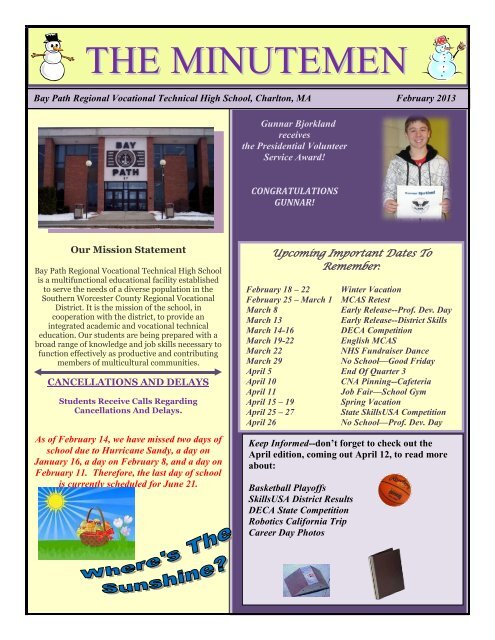 THE MINUTEMEN

Bay Path Regional Vocational Technical High School, Charlton, MA

February 2013

BAY PATH

Our Mission Statement

Bay Path Regional Vocational Technical High School is a multifunctional educational facility established to serve the needs of a diverse population in the Southern Worcester County Regional Vocational District. It is the mission of the school, in cooperation with the district, to provide an integrated academic and vocational technical education. Our students are being prepared with a broad range of knowledge and job skills necessary to function effectively as productive and contributing members of multicultural communities.

CANCELLATIONS AND DELAYS

Students Receive Calls Regarding Cancellations And Delays.

As of February 14, we have missed two days of school due to Hurricane Sandy, a day on January 16, a day on February 8, and a day on February 11. Therefore, the last day of school is currently scheduled for June 21.

Where's The Sunshine?

Gunnar Bjorkland receives the Presidential Volunteer Service Award!

CONGRATULATIONS GUNNAR!

Upcoming Important Dates To Remember:

| | |
|---|---|
| February 18 – 22 | Winter Vacation |
| February 25 – March 1 | MCAS Retest |
| March 8 | Early Release--Prof. Dev. Day |
| March 13 | Early Release--District Skills |
| March 14-16 | DECA Competition |
| March 19-22 | English MCAS |
| March 22 | NHS Fundraiser Dance |
| March 29 | No School—Good Friday |
| April 5 | End Of Quarter 3 |
| April 10 | CNA Pinning--Cafeteria |
| April 11 | Job Fair—School Gym |
| April 15 – 19 | Spring Vacation |
| April 25 – 27 | State SkillsUSA Competition |
| April 26 | No School—Prof. Dev. Day |

Keep Informed--don't forget to check out the April edition, coming out April 12, to read more about:

Basketball Playoffs
SkillsUSA District Results
DECA State Competition
Robotics California Trip
Career Day Photos